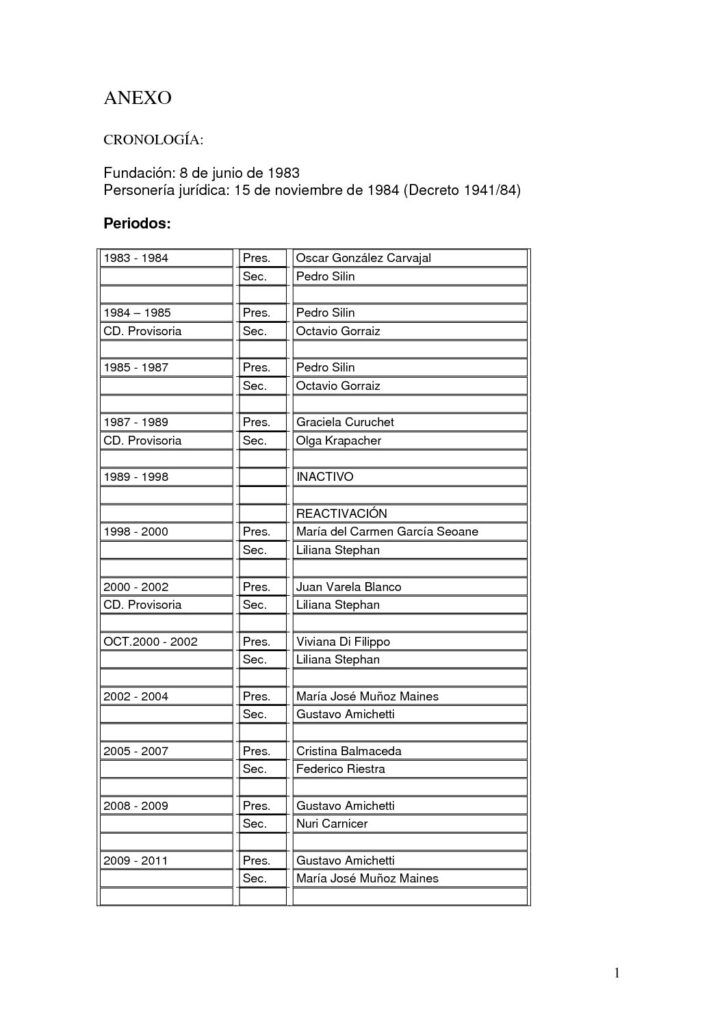 ANEXO

CRONOLOGÍA:

Fundación: 8 de junio de 1983
Personería jurídica: 15 de noviembre de 1984 (Decreto 1941/84)

Periodos:

| | | |
|---|---|---|
| 1983 - 1984 | Pres. | Oscar González Carvajal |
| | Sec. | Pedro Silin |
| | | |
| 1984 – 1985 | Pres. | Pedro Silin |
| CD. Provisoria | Sec. | Octavio Gorraiz |
| | | |
| 1985 - 1987 | Pres. | Pedro Silin |
| | Sec. | Octavio Gorraiz |
| | | |
| 1987 - 1989 | Pres. | Graciela Curuchet |
| CD. Provisoria | Sec. | Olga Krapacher |
| | | |
| 1989 - 1998 | | INACTIVO |
| | | |
| | | REACTIVACIÓN |
| 1998 - 2000 | Pres. | María del Carmen García Seoane |
| | Sec. | Liliana Stephan |
| | | |
| 2000 - 2002 | Pres. | Juan Varela Blanco |
| CD. Provisoria | Sec. | Liliana Stephan |
| | | |
| OCT.2000 - 2002 | Pres. | Viviana Di Filippo |
| | Sec. | Liliana Stephan |
| | | |
| 2002 - 2004 | Pres. | María José Muñoz Maines |
| | Sec. | Gustavo Amichetti |
| | | |
| 2005 - 2007 | Pres. | Cristina Balmaceda |
| | Sec. | Federico Riestra |
| | | |
| 2008 - 2009 | Pres. | Gustavo Amichetti |
| | Sec. | Nuri Carnicer |
| | | |
| 2009 - 2011 | Pres. | Gustavo Amichetti |
| | Sec. | María José Muñoz Maines |
| | | |

1